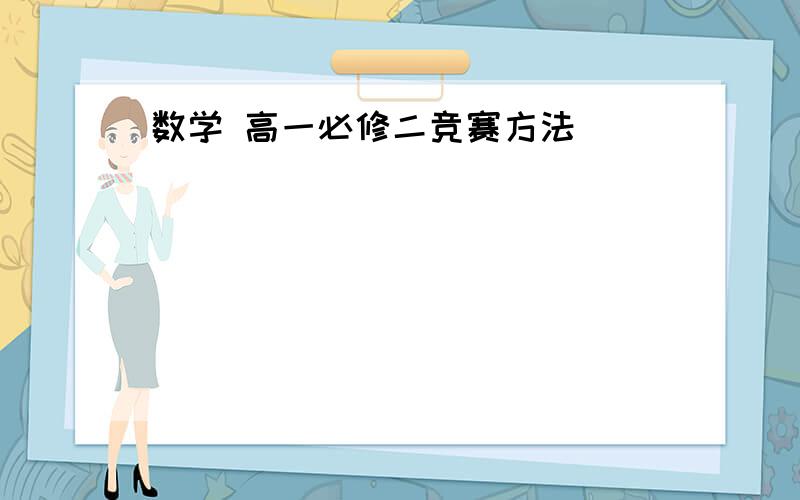 数学 高一必修二竞赛方法